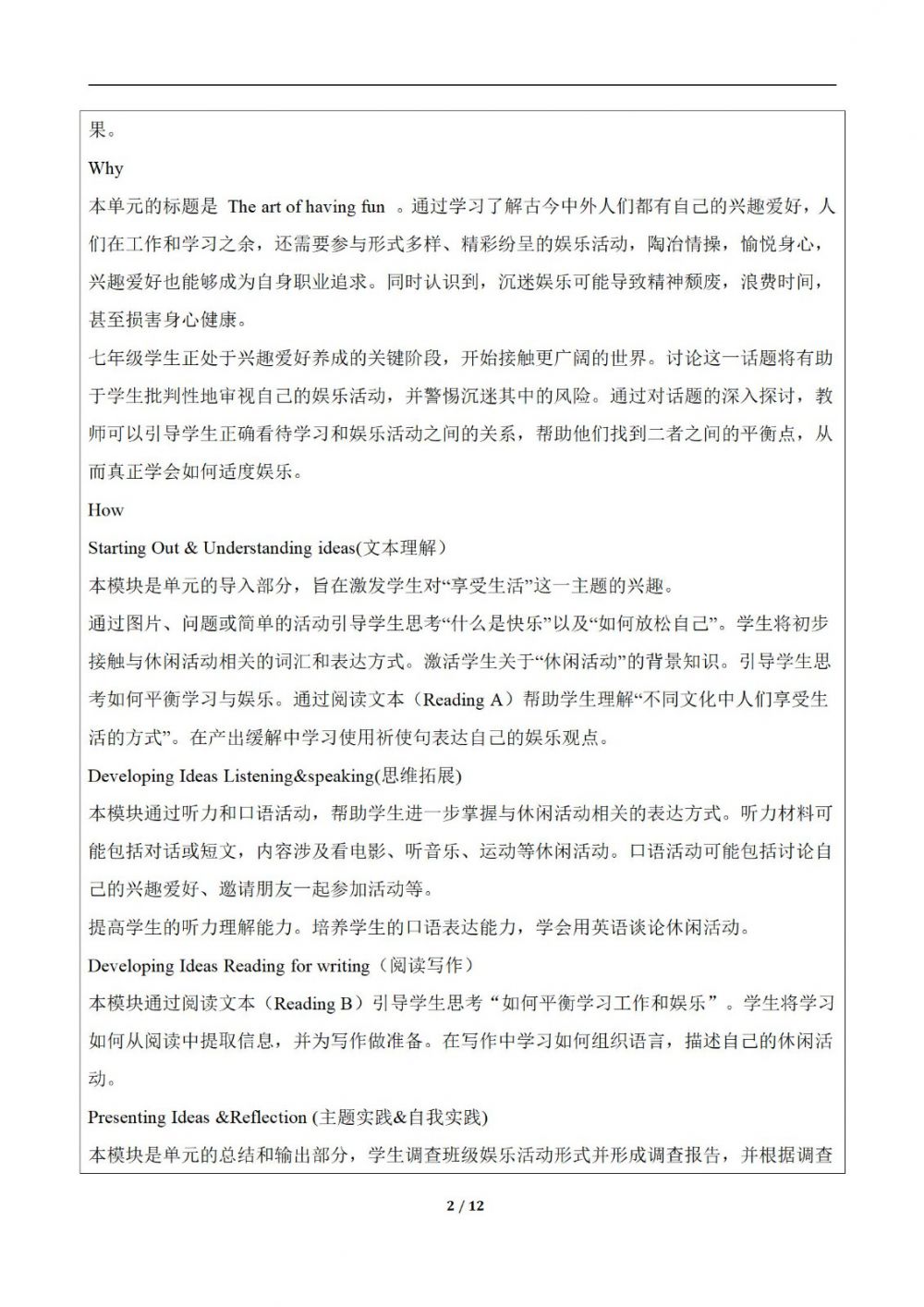 果。

Why

本单元的标题是 The art of having fun 。通过学习了解古今中外人们都有自己的兴趣爱好，人们在工作和学习之余，还需要参与形式多样、精彩纷呈的娱乐活动，陶冶情操，愉悦身心，兴趣爱好也能够成为自身职业追求。同时认识到，沉迷娱乐可能导致精神颓废，浪费时间，甚至损害身心健康。

七年级学生正处于兴趣爱好养成的关键阶段，开始接触更广阔的世界。讨论这一话题将有助于学生批判性地审视自己的娱乐活动，并警惕沉迷其中的风险。通过对话题的深入探讨，教师可以引导学生正确看待学习和娱乐活动之间的关系，帮助他们找到二者之间的平衡点，从而真正学会如何适度娱乐。

How

Starting Out & Understanding ideas(文本理解)

本模块是单元的导入部分，旨在激发学生对“享受生活”这一主题的兴趣。

通过图片、问题或简单的活动引导学生思考“什么是快乐”以及“如何放松自己”。学生将初步接触与休闲活动相关的词汇和表达方式。激活学生关于“休闲活动”的背景知识。引导学生思考如何平衡学习与娱乐。通过阅读文本（Reading A）帮助学生理解“不同文化中人们享受生活的方式”。在产出缓解中学习使用祈使句表达自己的娱乐观点。

Developing Ideas Listening&speaking(思维拓展)

本模块通过听力和口语活动，帮助学生进一步掌握与休闲活动相关的表达方式。听力材料可能包括对话或短文，内容涉及看电影、听音乐、运动等休闲活动。口语活动可能包括讨论自己的兴趣爱好、邀请朋友一起参加活动等。

提高学生的听力理解能力。培养学生的口语表达能力，学会用英语谈论休闲活动。

Developing Ideas Reading for writing（阅读写作）

本模块通过阅读文本（Reading B）引导学生思考“如何平衡学习工作和娱乐”。学生将学习如何从阅读中提取信息，并为写作做准备。在写作中学习如何组织语言，描述自己的休闲活动。

Presenting Ideas &Reflection (主题实践&自我实践)

本模块是单元的总结和输出部分，学生调查班级娱乐活动形式并形成调查报告，并根据调查

2 / 12